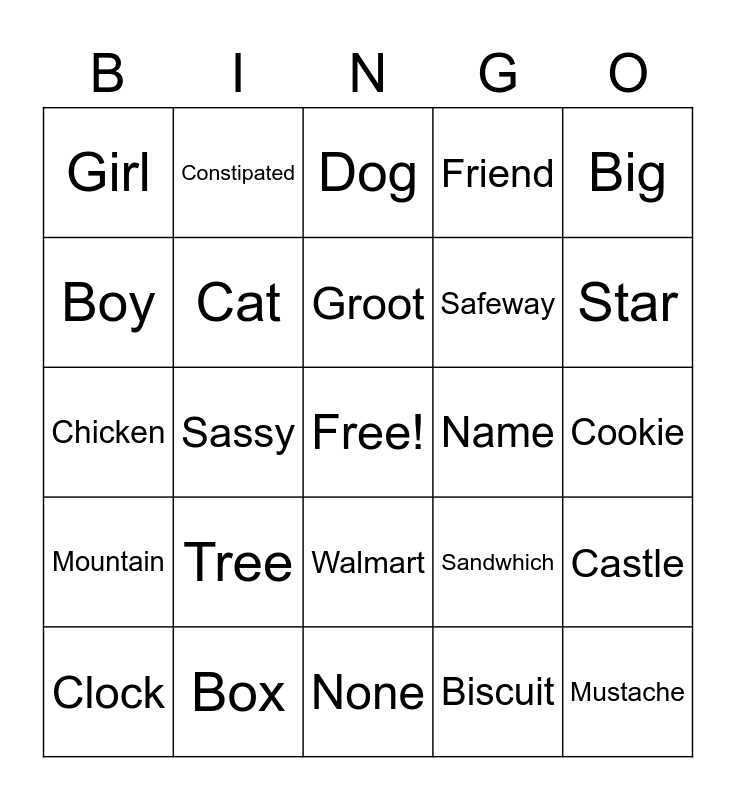 | B | I | N | G | O |
|---|---|---|---|---|
| Girl | Constipated | Dog | Friend | Big |
| Boy | Cat | Groot | Safeway | Star |
| Chicken | Sassy | Free! | Name | Cookie |
| Mountain | Tree | Walmart | Sandwhich | Castle |
| Clock | Box | None | Biscuit | Mustache |